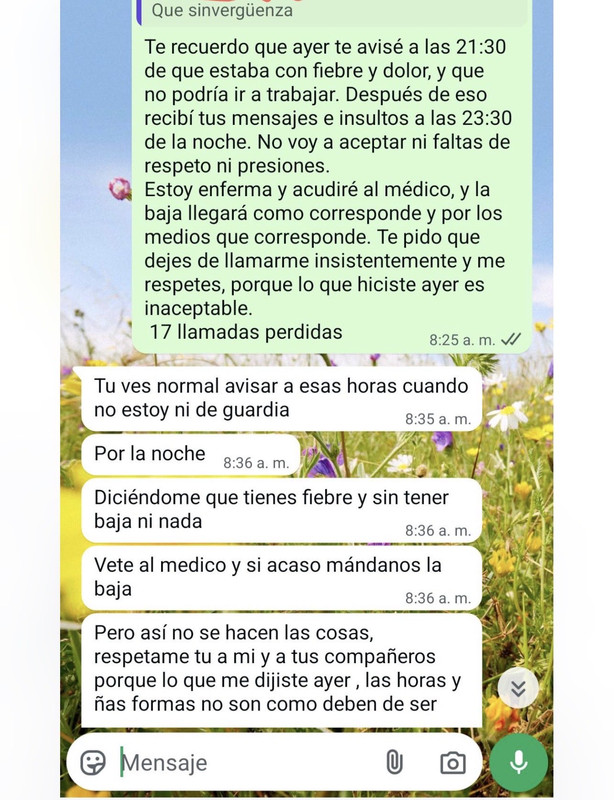 Que sinvergüenza

Te recuerdo que ayer te avisé a las 21:30 de que estaba con fiebre y dolor, y que no podría ir a trabajar. Después de eso recibí tus mensajes e insultos a las 23:30 de la noche. No voy a aceptar ni faltas de respeto ni presiones.
Estoy enferma y acudiré al médico, y la baja llegará como corresponde y por los medios que corresponde. Te pido que dejes de llamarme insistentemente y me respetes, porque lo que hiciste ayer es inaceptable.
17 llamadas perdidas
8:25 a. m.

Tu ves normal avisar a esas horas cuando no estoy ni de guardia
8:35 a. m.

Por la noche 8:36 a. m.

Diciéndome que tienes fiebre y sin tener baja ni nada
8:36 a. m.

Vete al medico y si acaso mándanos la baja
8:36 a. m.

Pero así no se hacen las cosas, respetame tu a mi y a tus compañeros porque lo que me dijiste ayer , las horas y ñas formas no son como deben de ser

Mensaje